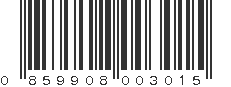 0 859908 003015